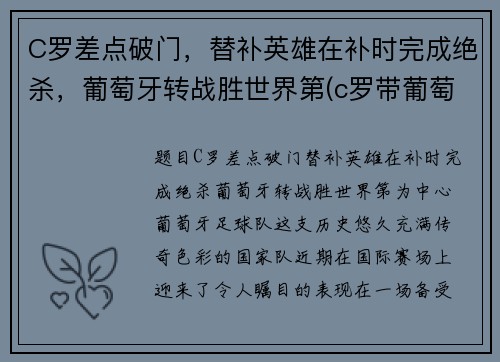 C罗差点破门，替补英雄在补时完成绝杀，葡萄牙转战胜世界第(c罗带葡萄

题目C罗差点破门替补英雄在补时完成绝杀葡萄牙转战胜世界第为中心葡萄牙足球队这支历史悠久充满传奇色彩的国家队近期在国际赛场上迎来了令人瞩目的表现在一场备受